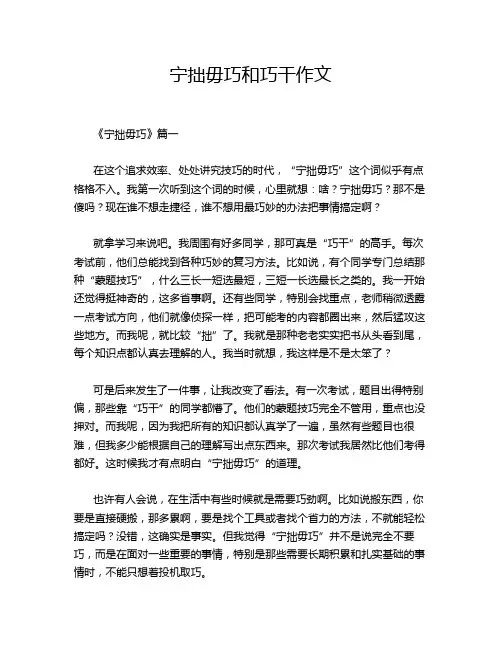 宁拙毋巧和巧干作文

《宁拙毋巧》篇一

在这个追求效率、处处讲究技巧的时代，“宁拙毋巧”这个词似乎有点格格不入。我第一次听到这个词的时候，心里就想：啥？宁拙毋巧？那不是傻吗？现在谁不想走捷径，谁不想用最巧妙的办法把事情搞定啊？

就拿学习来说吧。我周围有好多同学，那可真是“巧干”的高手。每次考试前，他们总能找到各种巧妙的复习方法。比如说，有个同学专门总结那种“蒙题技巧”，什么三长一短选最短，三短一长选最长之类的。我一开始还觉得挺神奇的，这多省事啊。还有些同学，特别会找重点，老师稍微透露一点考试方向，他们就像侦探一样，把可能考的内容都圈出来，然后猛攻这些地方。而我呢，就比较“拙”了。我就是那种老老实实把书从头看到尾，每个知识点都认真去理解的人。我当时就想，我这样是不是太笨了？

可是后来发生了一件事，让我改变了看法。有一次考试，题目出得特别偏，那些靠“巧干”的同学都懵了。他们的蒙题技巧完全不管用，重点也没押对。而我呢，因为我把所有的知识都认真学了一遍，虽然有些题目也很难，但我多少能根据自己的理解写出点东西来。那次考试我居然比他们考得都好。这时候我才有点明白“宁拙毋巧”的道理。

也许有人会说，在生活中有些时候就是需要巧劲啊。比如说搬东西，你要是直接硬搬，那多累啊，要是找个工具或者找个省力的方法，不就能轻松搞定吗？没错，这确实是事实。但我觉得“宁拙毋巧”并不是说完全不要巧，而是在面对一些重要的事情，特别是那些需要长期积累和扎实基础的事情时，不能只想着投机取巧。